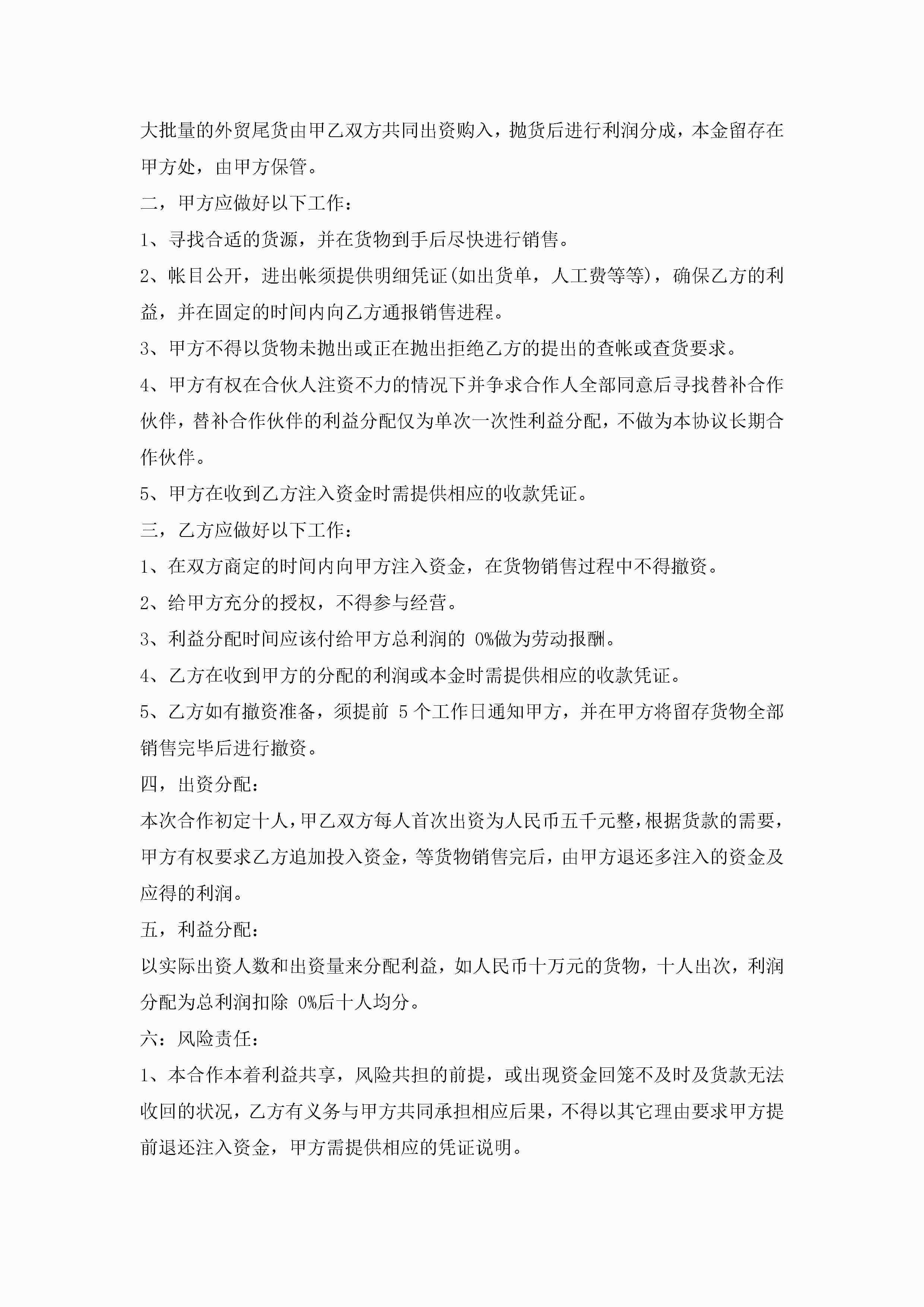 大批量的外贸尾货由甲乙双方共同出资购入，抛货后进行利润分成，本金留存在甲方处，由甲方保管。

二，甲方应做好以下工作：

1、寻找合适的货源，并在货物到手后尽快进行销售。

2、帐目公开，进出帐须提供明细凭证(如出货单，人工费等等)，确保乙方的利益，并在固定的时间内向乙方通报销售进程。

3、甲方不得以货物未抛出或正在抛出拒绝乙方的提出的查帐或查货要求。

4、甲方有权在合伙人注资不力的情况下并争求合作人全部同意后寻找替补合作伙伴，替补合作伙伴的利益分配仅为单次一次性利益分配，不做为本协议长期合作伙伴。

5、甲方在收到乙方注入资金时需提供相应的收款凭证。

三，乙方应做好以下工作：

1、在双方商定的时间内向甲方注入资金，在货物销售过程中不得撤资。

2、给甲方充分的授权，不得参与经营。

3、利益分配时间应该付给甲方总利润的 0%做为劳动报酬。

4、乙方在收到甲方的分配的利润或本金时需提供相应的收款凭证。

5、乙方如有撤资准备，须提前 5 个工作日通知甲方，并在甲方将留存货物全部销售完毕后进行撤资。

四，出资分配：

本次合作初定十人，甲乙双方每人首次出资为人民币五千元整，根据货款的需要，甲方有权要求乙方追加投入资金，等货物销售完后，由甲方退还多注入的资金及应得的利润。

五，利益分配：

以实际出资人数和出资量来分配利益，如人民币十万元的货物，十人出次，利润分配为总利润扣除 0%后十人均分。

六：风险责任：

1、本合作本着利益共享，风险共担的前提，或出现资金回笼不及时及货款无法收回的状况，乙方有义务与甲方共同承担相应后果，不得以其它理由要求甲方提前退还注入资金，甲方需提供相应的凭证说明。